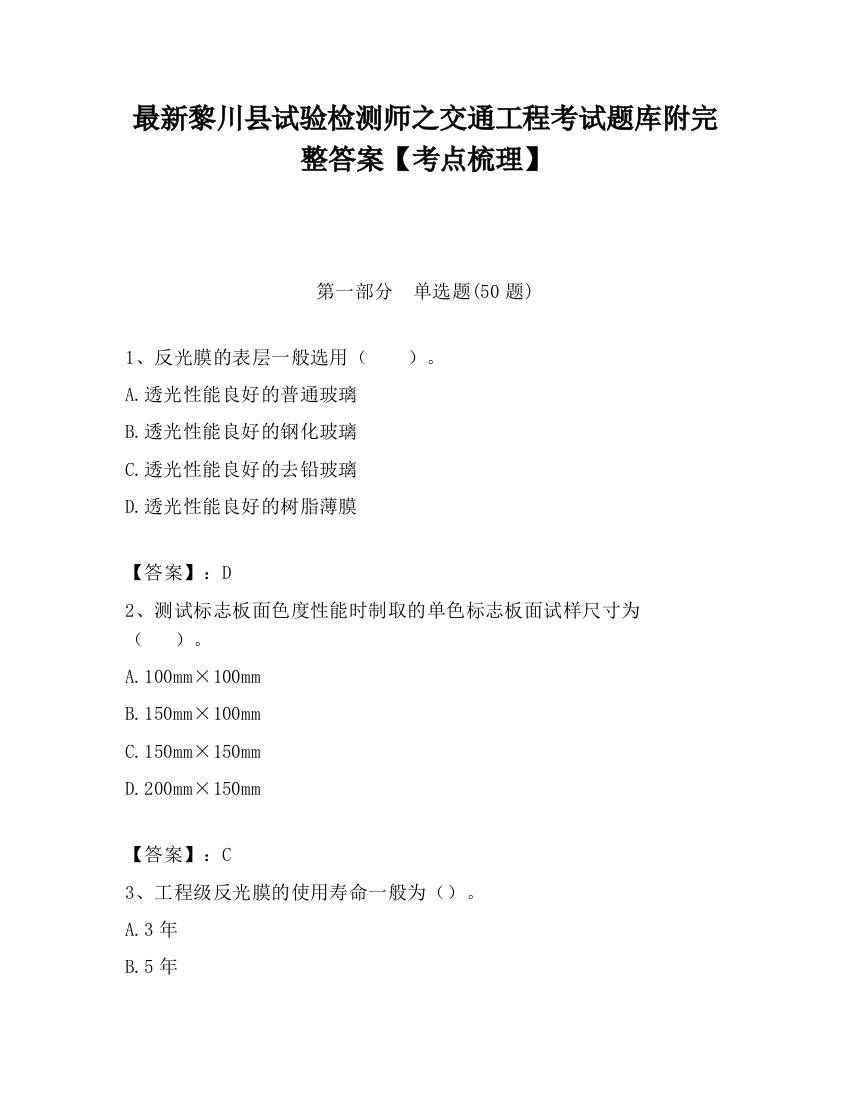 最新黎川县试验检测师之交通工程考试题库附完整答案【考点梳理】

第一部分　单选题(50 题)

1、反光膜的表层一般选用（　　）。

A.透光性能良好的普通玻璃

B.透光性能良好的钢化玻璃

C.透光性能良好的去铅玻璃

D.透光性能良好的树脂薄膜

【答案】：D

2、测试标志板面色度性能时制取的单色标志板面试样尺寸为（　　）。

A.100mm×100mm

B.150mm×100mm

C.150mm×150mm

D.200mm×150mm

【答案】：C

3、工程级反光膜的使用寿命一般为（）。

A.3 年

B.5 年